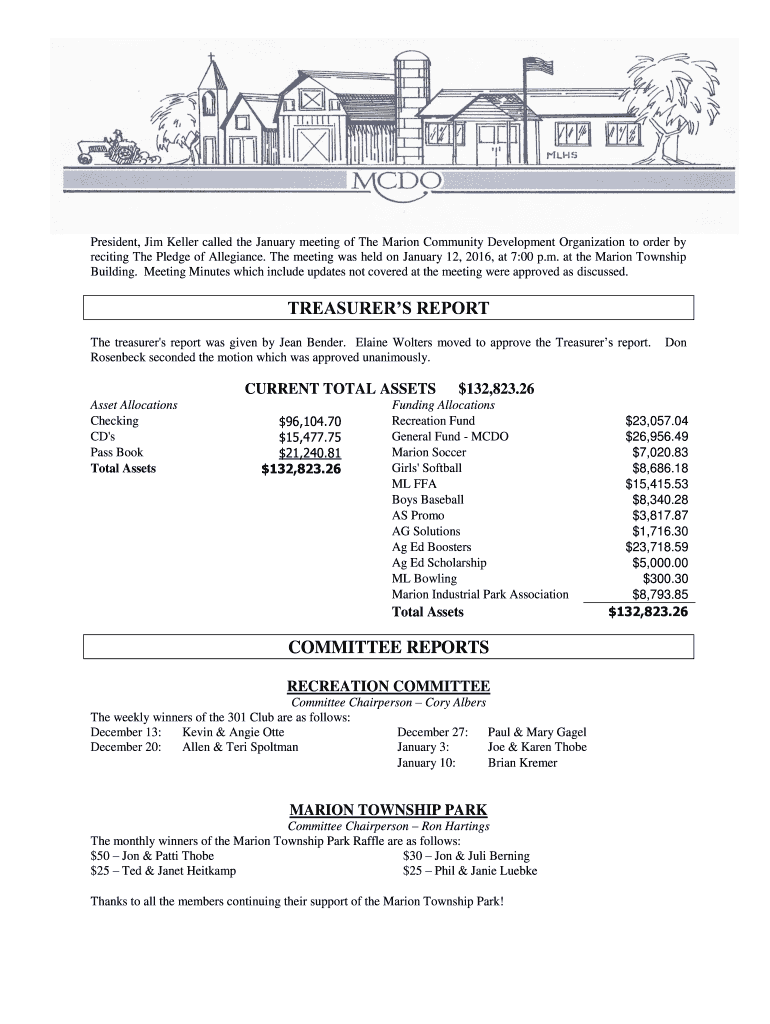 MLHS

MCDO

President, Jim Keller called the January meeting of The Marion Community Development Organization to order by reciting The Pledge of Allegiance. The meeting was held on January 12, 2016, at 7:00 p.m. at the Marion Township Building. Meeting Minutes which include updates not covered at the meeting were approved as discussed.

TREASURER'S REPORT

The treasurer's report was given by Jean Bender. Elaine Wolters moved to approve the Treasurer's report. Don Rosenbeck seconded the motion which was approved unanimously.

CURRENT TOTAL ASSETS $132,823.26

| Asset Allocations | |
|---|---|
| Checking | $96,104.70 |
| CD's | $15,477.75 |
| Pass Book | $21,240.81 |
| Total Assets | $132,823.26 |

| Funding Allocations | |
|---|---|
| Recreation Fund | $23,057.04 |
| General Fund - MCDO | $26,956.49 |
| Marion Soccer | $7,020.83 |
| Girls' Softball | $8,686.18 |
| ML FFA | $15,415.53 |
| Boys Baseball | $8,340.28 |
| AS Promo | $3,817.87 |
| AG Solutions | $1,716.30 |
| Ag Ed Boosters | $23,718.59 |
| Ag Ed Scholarship | $5,000.00 |
| ML Bowling | $300.30 |
| Marion Industrial Park Association | $8,793.85 |
| Total Assets | $132,823.26 |

COMMITTEE REPORTS

RECREATION COMMITTEE
Committee Chairperson – Cory Albers

The weekly winners of the 301 Club are as follows:
December 13: Kevin & Angie Otte
December 20: Allen & Teri Spoltman
December 27: Paul & Mary Gagel
January 3: Joe & Karen Thobe
January 10: Brian Kremer

MARION TOWNSHIP PARK
Committee Chairperson – Ron Hartings

The monthly winners of the Marion Township Park Raffle are as follows:
$50 – Jon & Patti Thobe
$25 – Ted & Janet Heitkamp
$30 – Jon & Juli Berning
$25 – Phil & Janie Luebke

Thanks to all the members continuing their support of the Marion Township Park!